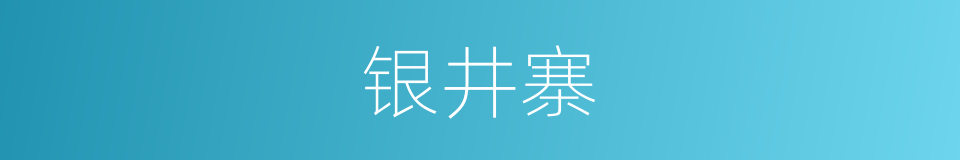 银井寨